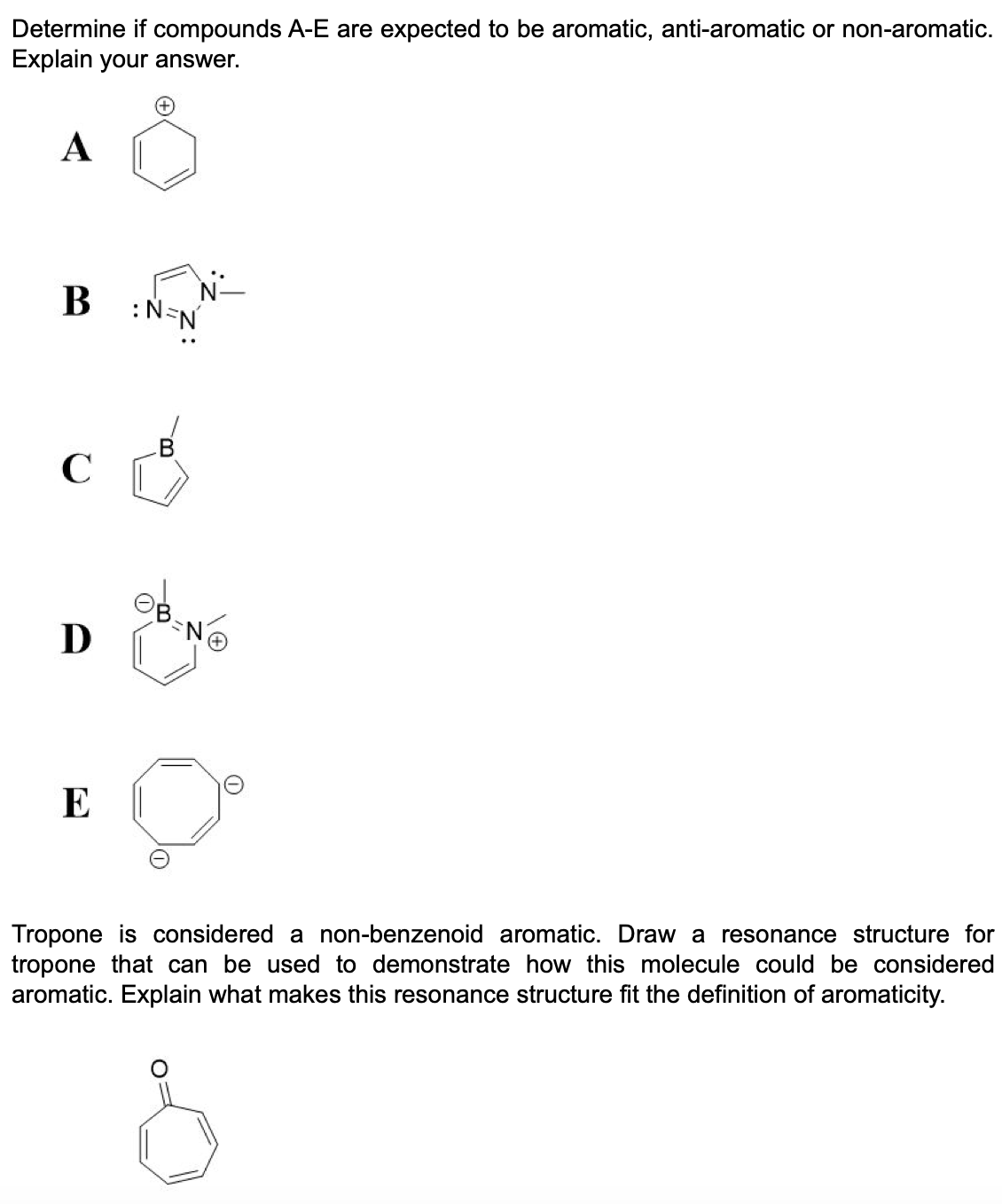 Determine if compounds A-E are expected to be aromatic, anti-aromatic or non-aromatic. Explain your answer.

A

B

N

N

N

C

B

D

B

N

E

Tropone is considered a non-benzenoid aromatic. Draw a resonance structure for tropone that can be used to demonstrate how this molecule could be considered aromatic. Explain what makes this resonance structure fit the definition of aromaticity.

O